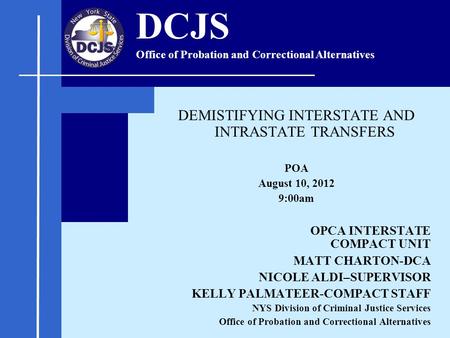 New York State
DCJS
Division of Criminal Justice Services

DCJS
Office of Probation and Correctional Alternatives

DEMISTIFYING INTERSTATE AND INTRASTATE TRANSFERS

POA
August 10, 2012
9:00am

OPCA INTERSTATE COMPACT UNIT
MATT CHARTON-DCA
NICOLE ALDI–SUPERVISOR
KELLY PALMATEER-COMPACT STAFF
NYS Division of Criminal Justice Services
Office of Probation and Correctional Alternatives